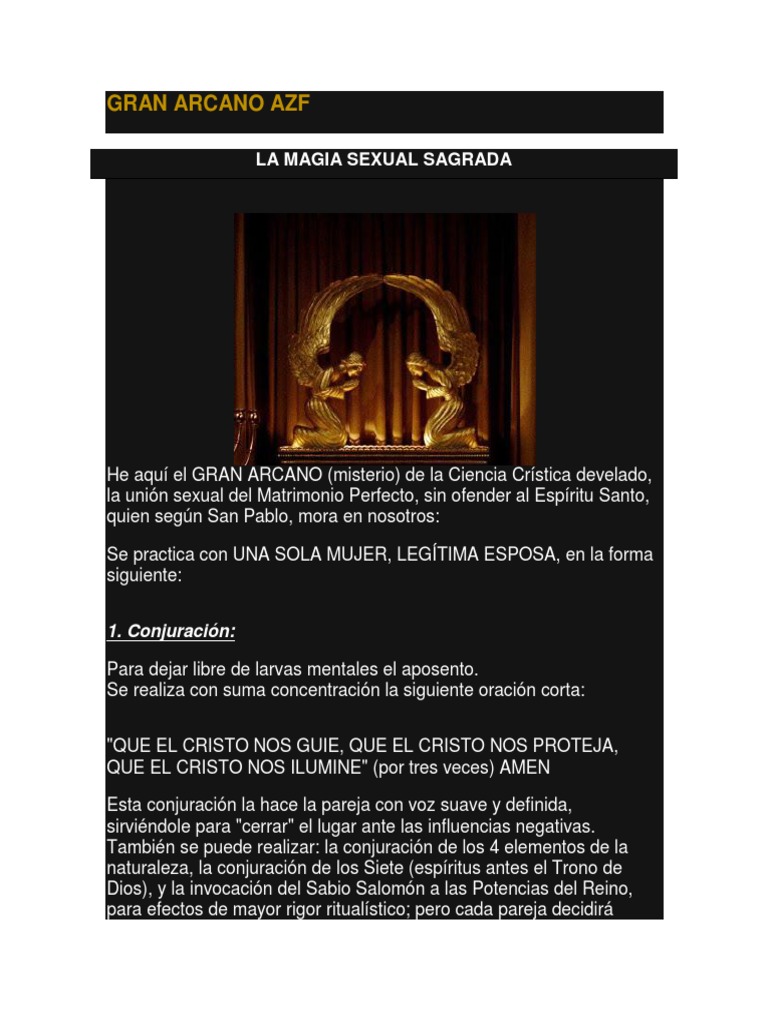 GRAN ARCANO AZF

LA MAGIA SEXUAL SAGRADA

He aquí el GRAN ARCANO (misterio) de la Ciencia Crística develado, la unión sexual del Matrimonio Perfecto, sin ofender al Espíritu Santo, quien según San Pablo, mora en nosotros:

Se practica con UNA SOLA MUJER, LEGÍTIMA ESPOSA, en la forma siguiente:

1. Conjuración:

Para dejar libre de larvas mentales el aposento.
Se realiza con suma concentración la siguiente oración corta:

"QUE EL CRISTO NOS GUIE, QUE EL CRISTO NOS PROTEJA, QUE EL CRISTO NOS ILUMINE" (por tres veces) AMEN

Esta conjuración la hace la pareja con voz suave y definida, sirviéndole para "cerrar" el lugar ante las influencias negativas. También se puede realizar: la conjuración de los 4 elementos de la naturaleza, la conjuración de los Siete (espíritus antes el Trono de Dios), y la invocación del Sabio Salomón a las Potencias del Reino, para efectos de mayor rigor ritualístico; pero cada pareja decidirá